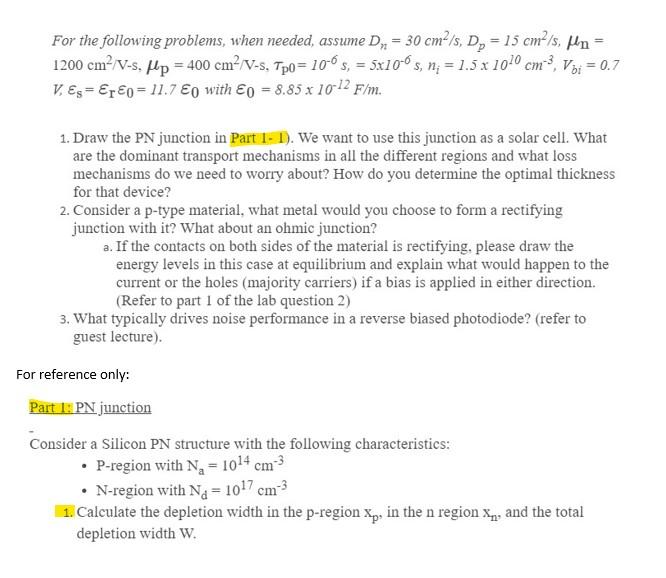 For the following problems, when needed, assume $D_n = 30\ cm^2/s$, $D_p = 15\ cm^2/s$, $\mu_n = 1200\ cm^2/V\text{-}s$, $\mu_p = 400\ cm^2/V\text{-}s$, $\tau_{p0} = 10^{-6}\ s$, $= 5x10^{-6}\ s$, $n_i = 1.5 \times 10^{10}\ cm^{-3}$, $V_{bi} = 0.7\ V$, $\varepsilon_s = \varepsilon_r \varepsilon_0 = 11.7\ \varepsilon_0$ with $\varepsilon_0 = 8.85 \times 10^{-12}\ F/m$.

1. Draw the PN junction in Part 1- 1). We want to use this junction as a solar cell. What are the dominant transport mechanisms in all the different regions and what loss mechanisms do we need to worry about? How do you determine the optimal thickness for that device?
2. Consider a p-type material, what metal would you choose to form a rectifying junction with it? What about an ohmic junction?
a. If the contacts on both sides of the material is rectifying, please draw the energy levels in this case at equilibrium and explain what would happen to the current or the holes (majority carriers) if a bias is applied in either direction. (Refer to part 1 of the lab question 2)
3. What typically drives noise performance in a reverse biased photodiode? (refer to guest lecture).

For reference only:

Part 1: PN junction

Consider a Silicon PN structure with the following characteristics:
• P-region with $N_a = 10^{14}\ cm^{-3}$
• N-region with $N_d = 10^{17}\ cm^{-3}$
1. Calculate the depletion width in the p-region $x_p$, in the n region $x_n$, and the total depletion width W.